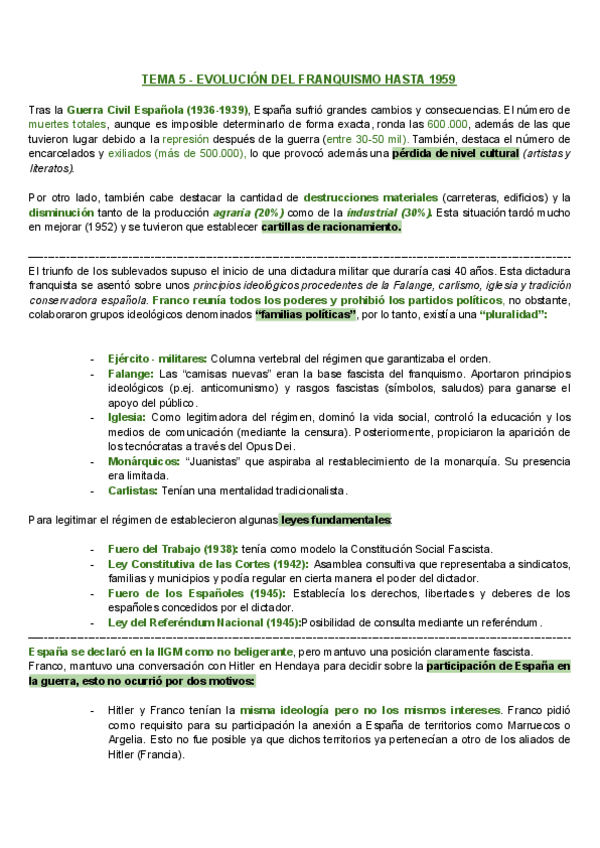 TEMA 5 - EVOLUCIÓN DEL FRANQUISMO HASTA 1959

Tras la Guerra Civil Española (1936-1939), España sufrió grandes cambios y consecuencias. El número de muertes totales, aunque es imposible determinarlo de forma exacta, ronda las 600.000, además de las que tuvieron lugar debido a la represión después de la guerra (entre 30-50 mil). También, destaca el número de encarcelados y exiliados (más de 500.000), lo que provocó además una pérdida de nivel cultural (artistas y literatos).

Por otro lado, también cabe destacar la cantidad de destrucciones materiales (carreteras, edificios) y la disminución tanto de la producción agraria (20%) como de la industrial (30%). Esta situación tardó mucho en mejorar (1952) y se tuvieron que establecer cartillas de racionamiento.

El triunfo de los sublevados supuso el inicio de una dictadura militar que duraría casi 40 años. Esta dictadura franquista se asentó sobre unos principios ideológicos procedentes de la Falange, carlismo, iglesia y tradición conservadora española. Franco reunía todos los poderes y prohibió los partidos políticos, no obstante, colaboraron grupos ideológicos denominados "familias políticas", por lo tanto, existía una "pluralidad":

- Ejército - militares: Columna vertebral del régimen que garantizaba el orden.
- Falange: Las "camisas nuevas" eran la base fascista del franquismo. Aportaron principios ideológicos (p.ej. anticomunismo) y rasgos fascistas (símbolos, saludos) para ganarse el apoyo del público.
- Iglesia: Como legitimadora del régimen, dominó la vida social, controló la educación y los medios de comunicación (mediante la censura). Posteriormente, propiciaron la aparición de los tecnócratas a través del Opus Dei.
- Monárquicos: "Juanistas" que aspiraba al restablecimiento de la monarquía. Su presencia era limitada.
- Carlistas: Tenían una mentalidad tradicionalista.

Para legitimar el régimen de establecieron algunas leyes fundamentales:

- Fuero del Trabajo (1938): tenía como modelo la Constitución Social Fascista.
- Ley Constitutiva de las Cortes (1942): Asamblea consultiva que representaba a sindicatos, familias y municipios y podía regular en cierta manera el poder del dictador.
- Fuero de los Españoles (1945): Establecía los derechos, libertades y deberes de los españoles concedidos por el dictador.
- Ley del Referéndum Nacional (1945):Posibilidad de consulta mediante un referéndum.

España se declaró en la IIGM como no beligerante, pero mantuvo una posición claramente fascista.
Franco, mantuvo una conversación con Hitler en Hendaya para decidir sobre la participación de España en la guerra, esto no ocurrió por dos motivos:

- Hitler y Franco tenían la misma ideología pero no los mismos intereses. Franco pidió como requisito para su participación la anexión a España de territorios como Marruecos o Argelia. Esto no fue posible ya que dichos territorios ya pertenecían a otro de los aliados de Hitler (Francia).